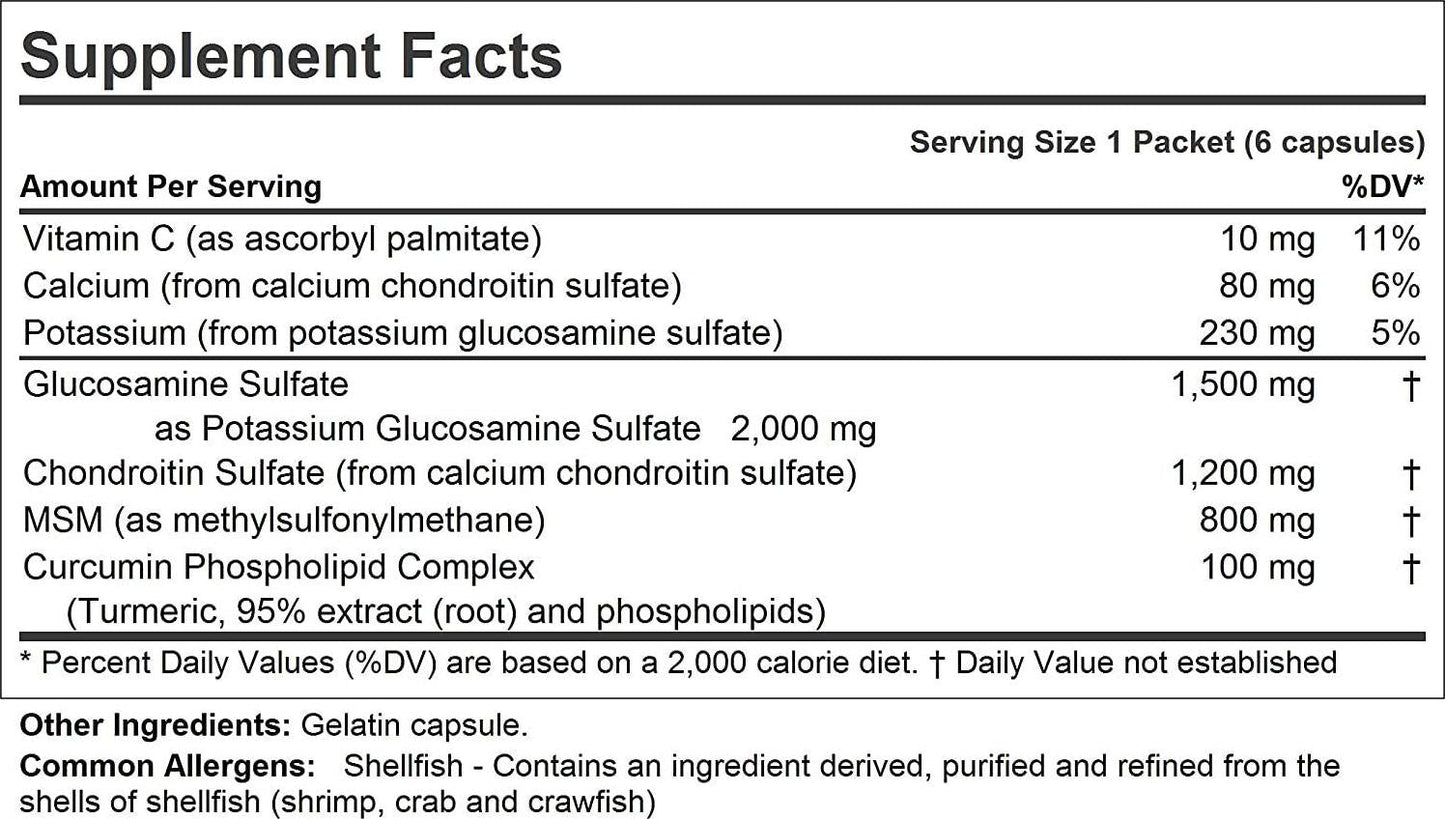 Supplement Facts

Serving Size 1 Packet (6 capsules)

| Amount Per Serving | | %DV* |
|---|---|---|
| Vitamin C (as ascorbyl palmitate) | 10 mg | 11% |
| Calcium (from calcium chondroitin sulfate) | 80 mg | 6% |
| Potassium (from potassium glucosamine sulfate) | 230 mg | 5% |
| Glucosamine Sulfate as Potassium Glucosamine Sulfate 2,000 mg | 1,500 mg | † |
| Chondroitin Sulfate (from calcium chondroitin sulfate) | 1,200 mg | † |
| MSM (as methylsulfonylmethane) | 800 mg | † |
| Curcumin Phospholipid Complex (Turmeric, 95% extract (root) and phospholipids) | 100 mg | † |

* Percent Daily Values (%DV) are based on a 2,000 calorie diet. † Daily Value not established

Other Ingredients: Gelatin capsule.

Common Allergens: Shellfish - Contains an ingredient derived, purified and refined from the shells of shellfish (shrimp, crab and crawfish)